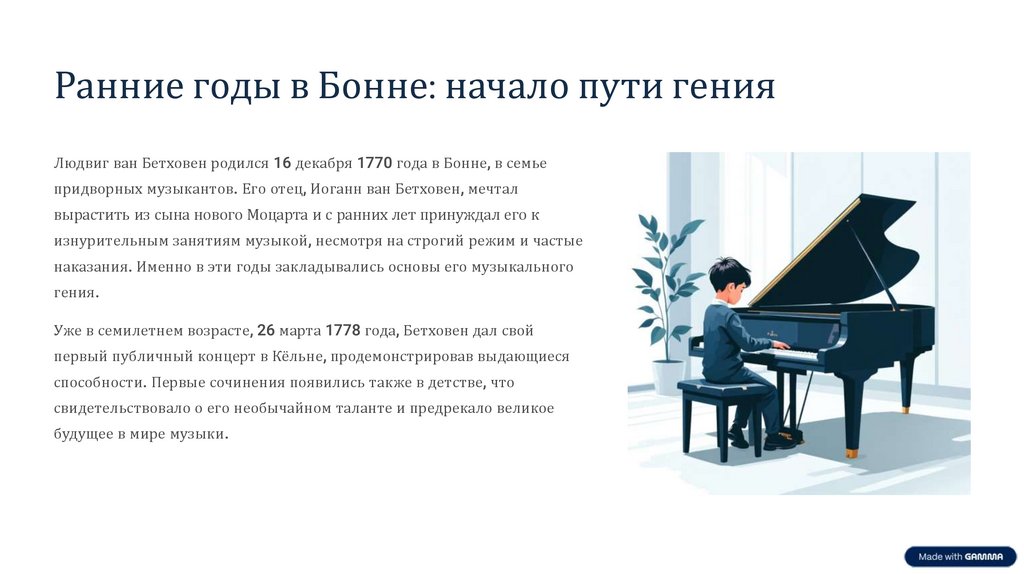 Ранние годы в Бонне: начало пути гения

Людвиг ван Бетховен родился 16 декабря 1770 года в Бонне, в семье придворных музыкантов. Его отец, Иоганн ван Бетховен, мечтал вырастить из сына нового Моцарта и с ранних лет принуждал его к изнурительным занятиям музыкой, несмотря на строгий режим и частые наказания. Именно в эти годы закладывались основы его музыкального гения.

Уже в семилетнем возрасте, 26 марта 1778 года, Бетховен дал свой первый публичный концерт в Кёльне, продемонстрировав выдающиеся способности. Первые сочинения появились также в детстве, что свидетельствовало о его необычайном таланте и предрекало великое будущее в мире музыки.

Made with GAMMA